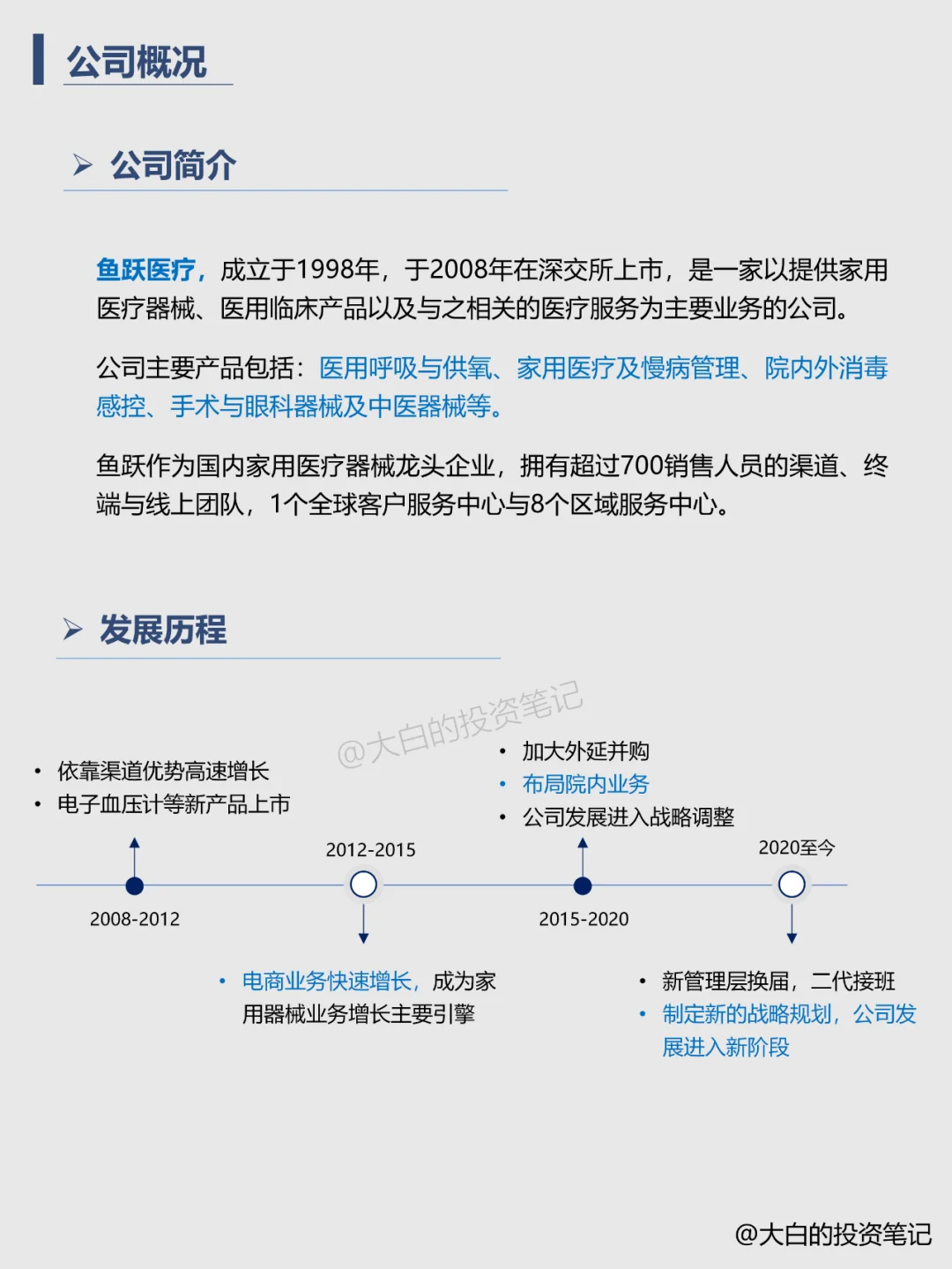 公司概况

➢ 公司简介

鱼跃医疗，成立于1998年，于2008年在深交所上市，是一家以提供家用医疗器械、医用临床产品以及与之相关的医疗服务为主要业务的公司。

公司主要产品包括：医用呼吸与供氧、家用医疗及慢病管理、院内外消毒感控、手术与眼科器械及中医器械等。

鱼跃作为国内家用医疗器械龙头企业，拥有超过700销售人员的渠道、终端与线上团队，1个全球客户服务中心与8个区域服务中心。

➢ 发展历程

@大白的投资笔记

• 依靠渠道优势高速增长
• 电子血压计等新产品上市

2008-2012

2012-2015

• 电商业务快速增长，成为家用器械业务增长主要引擎

• 加大外延并购
• 布局院内业务
• 公司发展进入战略调整

2015-2020

2020至今

• 新管理层换届，二代接班
• 制定新的战略规划，公司发展进入新阶段

@大白的投资笔记